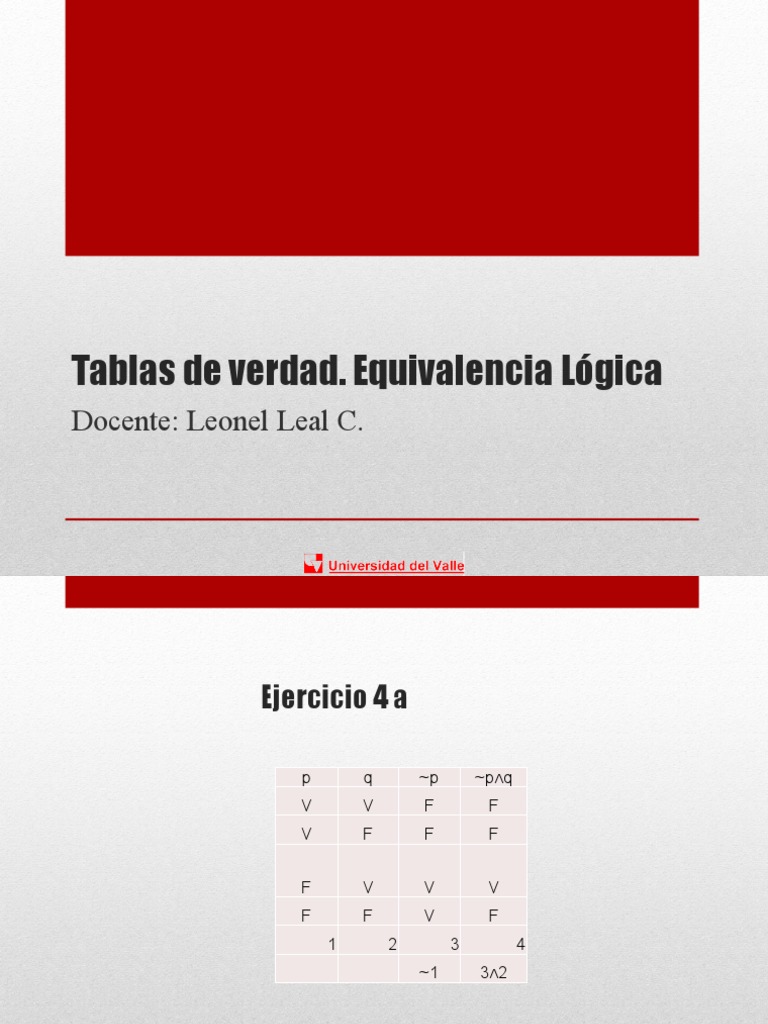 Tablas de verdad. Equivalencia Lógica

Docente: Leonel Leal C.

Universidad del Valle

Ejercicio 4 a

| p | q | ~p | ~p∧q |
|---|---|---|---|
| V | V | F | F |
| V | F | F | F |
| F | V | V | V |
| F | F | V | F |
| 1 | 2 | 3 | 4 |
| | | ~1 | 3∧2 |